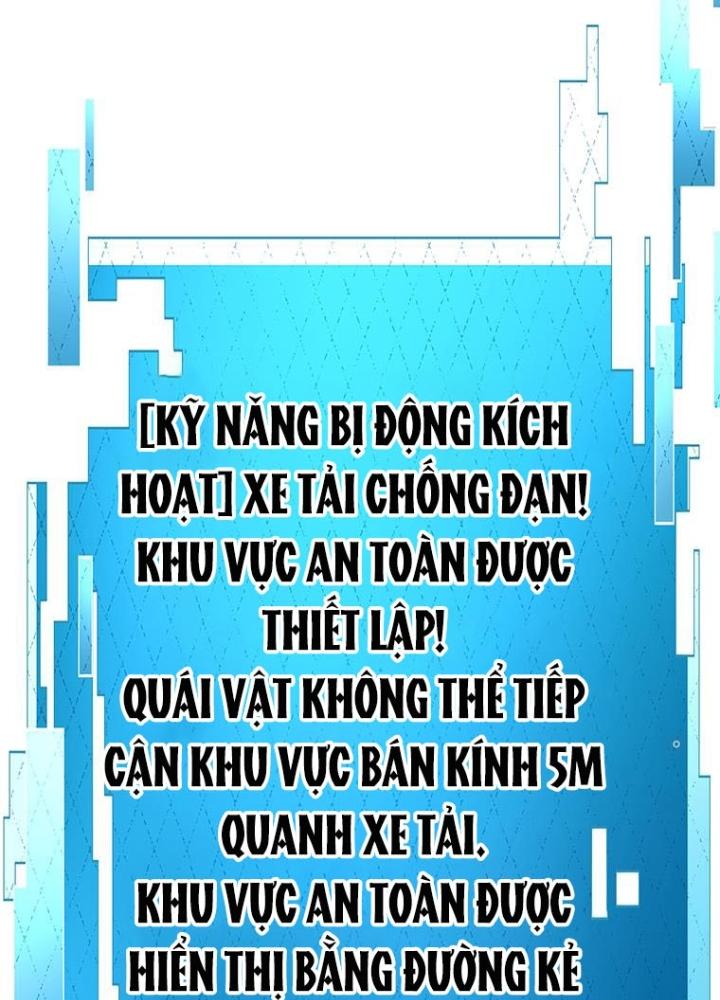 [KỸ NĂNG BỊ ĐỘNG KÍCH HOẠT] XE TẢI CHỐNG ĐẠN! KHU VỰC AN TOÀN ĐƯỢC THIẾT LẬP!
QUÁI VẬT KHÔNG THỂ TIẾP CẬN KHU VỰC BÁN KÍNH 5M QUANH XE TẢI.
KHU VỰC AN TOÀN ĐƯỢC HIỂN THỊ BẰNG ĐƯỜNG KẺ